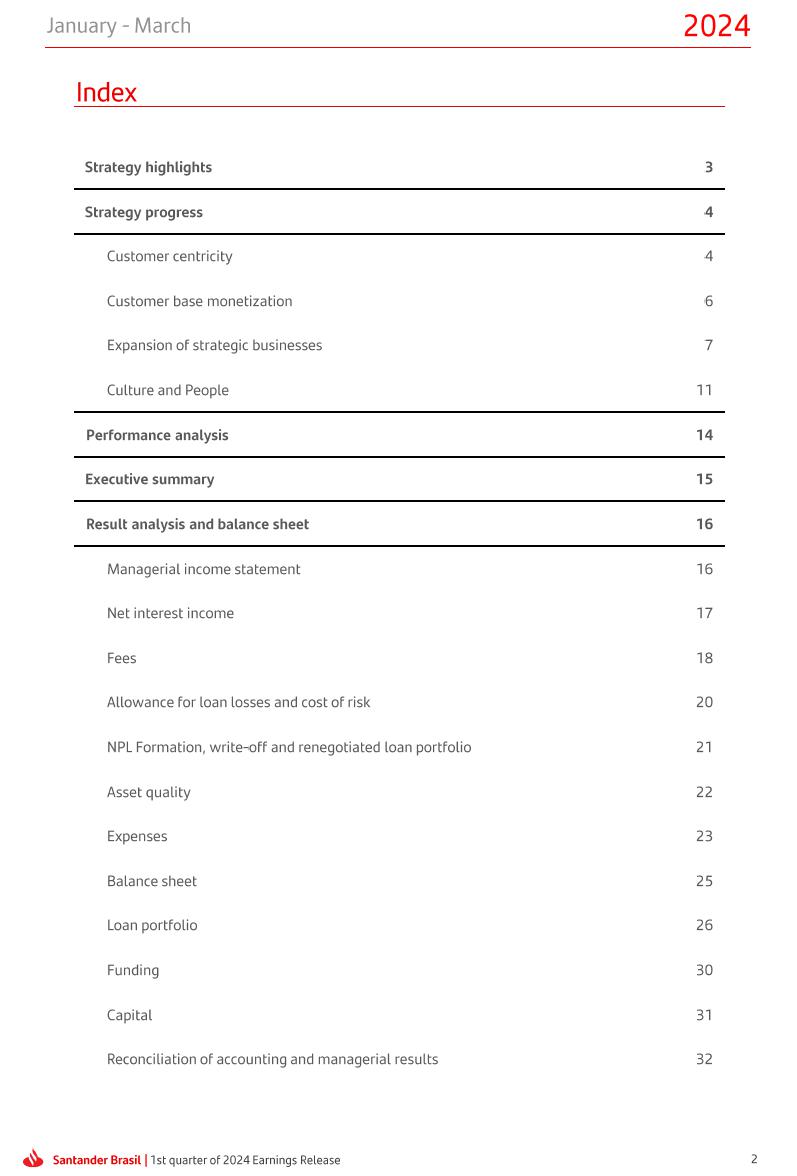 January - March

2024

Index

| | |
|---|---|
| Strategy highlights | 3 |
| Strategy progress | 4 |
| Customer centricity | 4 |
| Customer base monetization | 6 |
| Expansion of strategic businesses | 7 |
| Culture and People | 11 |
| Performance analysis | 14 |
| Executive summary | 15 |
| Result analysis and balance sheet | 16 |
| Managerial income statement | 16 |
| Net interest income | 17 |
| Fees | 18 |
| Allowance for loan losses and cost of risk | 20 |
| NPL Formation, write-off and renegotiated loan portfolio | 21 |
| Asset quality | 22 |
| Expenses | 23 |
| Balance sheet | 25 |
| Loan portfolio | 26 |
| Funding | 30 |
| Capital | 31 |
| Reconciliation of accounting and managerial results | 32 |

Santander Brasil | 1st quarter of 2024 Earnings Release

2